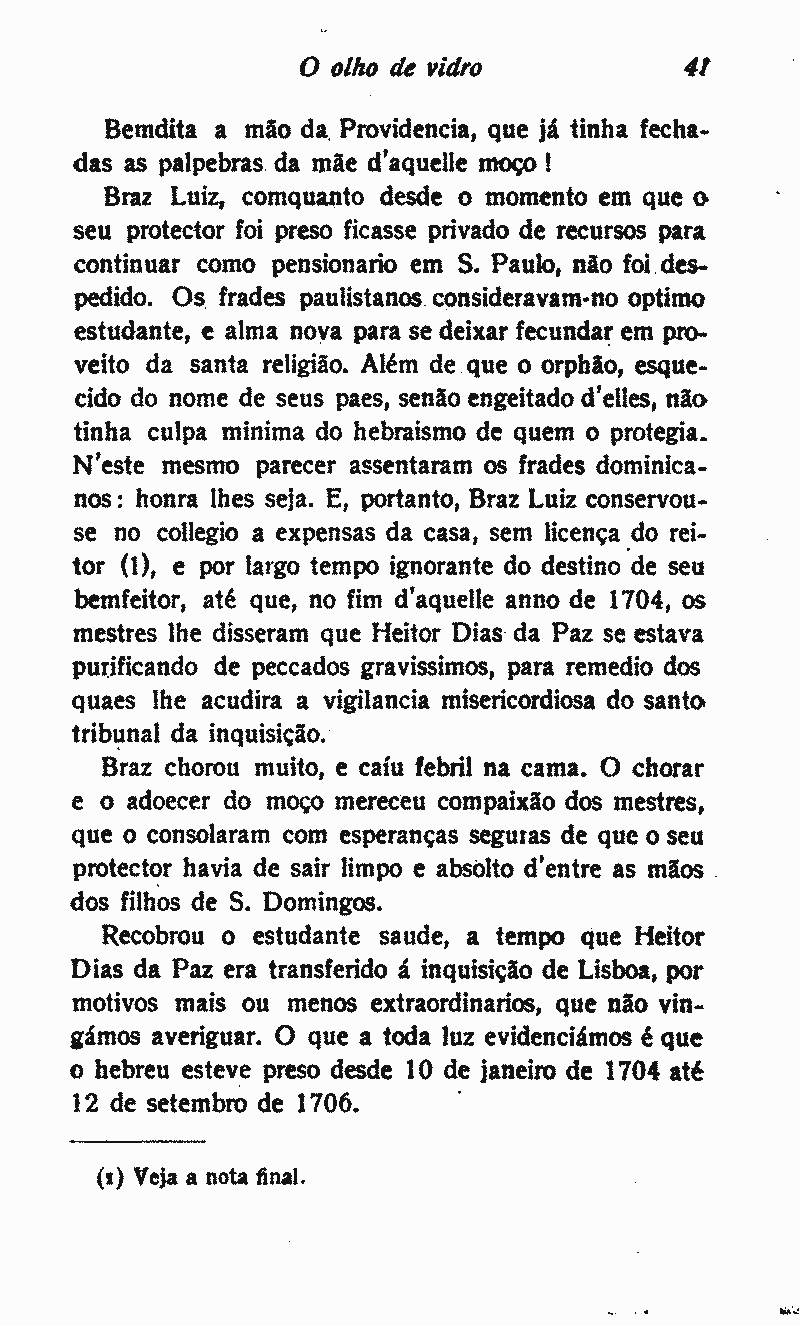 O olho de vidro 41

Bemdita a mão da Providencia, que já tinha fechadas as palpebras da mãe d'aquelle moço!

Braz Luiz, comquanto desde o momento em que o seu protector foi preso ficasse privado de recursos para continuar como pensionario em S. Paulo, não foi despedido. Os frades paulistanos consideravam-no optimo estudante, e alma nova para se deixar fecundar em proveito da santa religião. Além de que o orphão, esquecido do nome de seus paes, senão engeitado d'elles, não tinha culpa minima do hebraismo de quem o protegia. N'este mesmo parecer assentaram os frades dominicanos: honra lhes seja. E, portanto, Braz Luiz conservou-se no collegio a expensas da casa, sem licença do reitor (1), e por largo tempo ignorante do destino de seu bemfeitor, até que, no fim d'aquelle anno de 1704, os mestres lhe disseram que Heitor Dias da Paz se estava purificando de peccados gravissimos, para remedio dos quaes lhe acudira a vigilancia misericordiosa do santo tribunal da inquisição.

Braz chorou muito, e caíu febril na cama. O chorar e o adoecer do moço mereceu compaixão dos mestres, que o consolaram com esperanças seguras de que o seu protector havia de sair limpo e absolto d'entre as mãos dos filhos de S. Domingos.

Recobrou o estudante saude, a tempo que Heitor Dias da Paz era transferido á inquisição de Lisboa, por motivos mais ou menos extraordinarios, que não vingámos averiguar. O que a toda luz evidenciámos é que o hebreu esteve preso desde 10 de janeiro de 1704 até 12 de setembro de 1706.

(1) Veja a nota final.